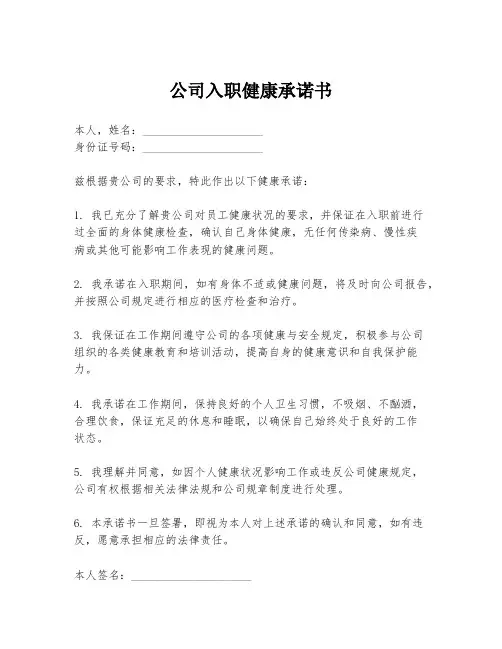 公司入职健康承诺书

本人，姓名：____________________
身份证号码：____________________

兹根据贵公司的要求，特此作出以下健康承诺：

1. 我已充分了解贵公司对员工健康状况的要求，并保证在入职前进行过全面的身体健康检查，确认自己身体健康，无任何传染病、慢性疾病或其他可能影响工作表现的健康问题。

2. 我承诺在入职期间，如有身体不适或健康问题，将及时向公司报告，并按照公司规定进行相应的医疗检查和治疗。

3. 我保证在工作期间遵守公司的各项健康与安全规定，积极参与公司组织的各类健康教育和培训活动，提高自身的健康意识和自我保护能力。

4. 我承诺在工作期间，保持良好的个人卫生习惯，不吸烟、不酗酒，合理饮食，保证充足的休息和睡眠，以确保自己始终处于良好的工作状态。

5. 我理解并同意，如因个人健康状况影响工作或违反公司健康规定，公司有权根据相关法律法规和公司规章制度进行处理。

6. 本承诺书一旦签署，即视为本人对上述承诺的确认和同意，如有违反，愿意承担相应的法律责任。

本人签名：____________________